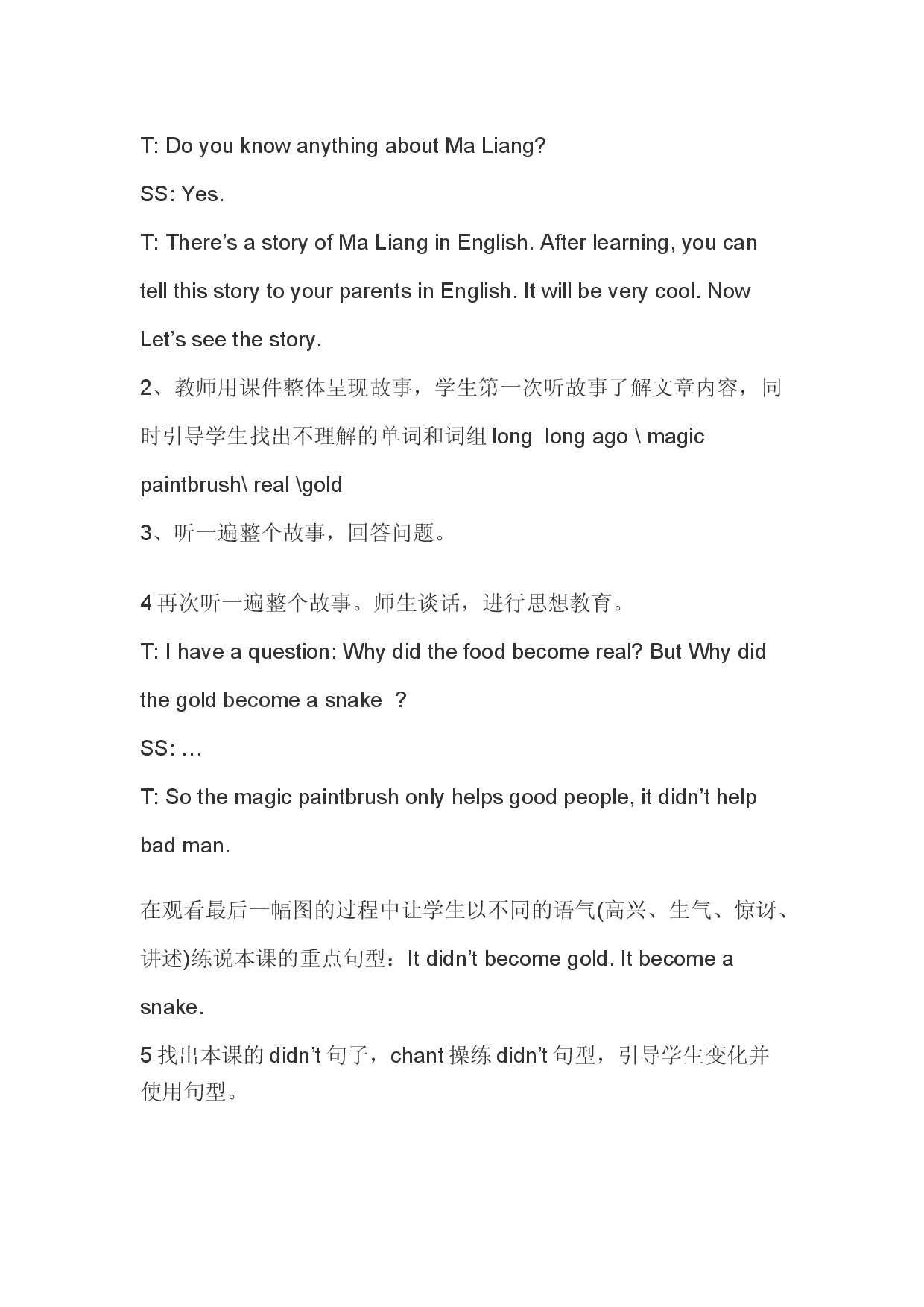 T: Do you know anything about Ma Liang?

SS: Yes.

T: There's a story of Ma Liang in English. After learning, you can tell this story to your parents in English. It will be very cool. Now Let's see the story.

2、教师用课件整体呈现故事，学生第一次听故事了解文章内容，同时引导学生找出不理解的单词和词组long long ago \ magic paintbrush\ real \gold

3、听一遍整个故事，回答问题。

4再次听一遍整个故事。师生谈话，进行思想教育。

T: I have a question: Why did the food become real? But Why did the gold become a snake ?

SS: …

T: So the magic paintbrush only helps good people, it didn't help bad man.

在观看最后一幅图的过程中让学生以不同的语气(高兴、生气、惊讶、讲述)练说本课的重点句型：It didn't become gold. It become a snake.

5找出本课的didn't句子，chant操练didn't句型，引导学生变化并使用句型。